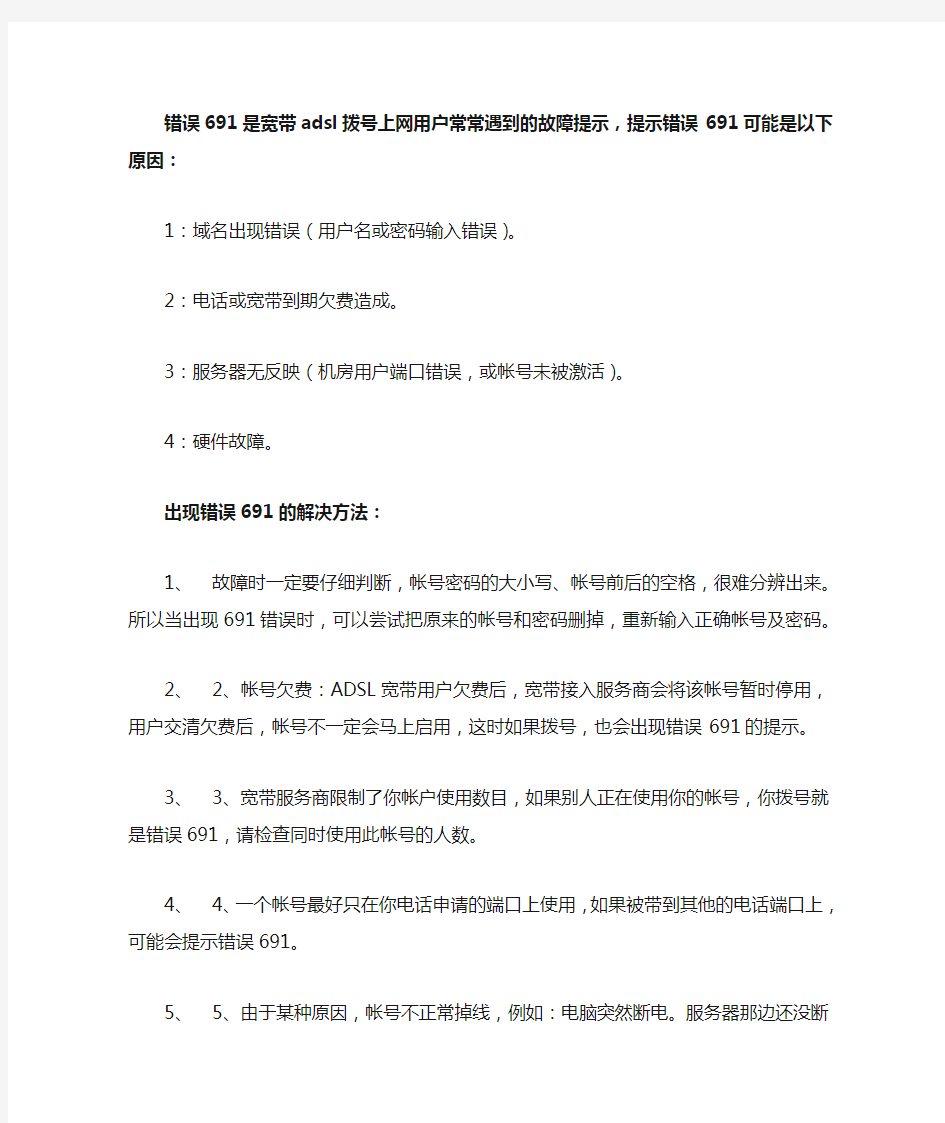 错误691是宽带adsl拨号上网用户常常遇到的故障提示，提示错误 691可能是以下原因：

1：域名出现错误（用户名或密码输入错误）。

2：电话或宽带到期欠费造成。

3：服务器无反映（机房用户端口错误，或帐号未被激活）。

4：硬件故障。

出现错误691的解决方法：

1、 故障时一定要仔细判断，帐号密码的大小写、帐号前后的空格，很难分辨出来。所以当出现691错误时，可以尝试把原来的帐号和密码删掉，重新输入正确帐号及密码。

2、 2、帐号欠费：ADSL宽带用户欠费后，宽带接入服务商会将该帐号暂时停用，用户交清欠费后，帐号不一定会马上启用，这时如果拨号，也会出现错误 691的提示。

3、 3、宽带服务商限制了你帐户使用数目，如果别人正在使用你的帐号，你拨号就是错误691，请检查同时使用此帐号的人数。

4、 4、一个帐号最好只在你电话申请的端口上使用，如果被带到其他的电话端口上，可能会提示错误691。

5、 5、由于某种原因，帐号不正常掉线，例如：电脑突然断电。服务器那边还没断